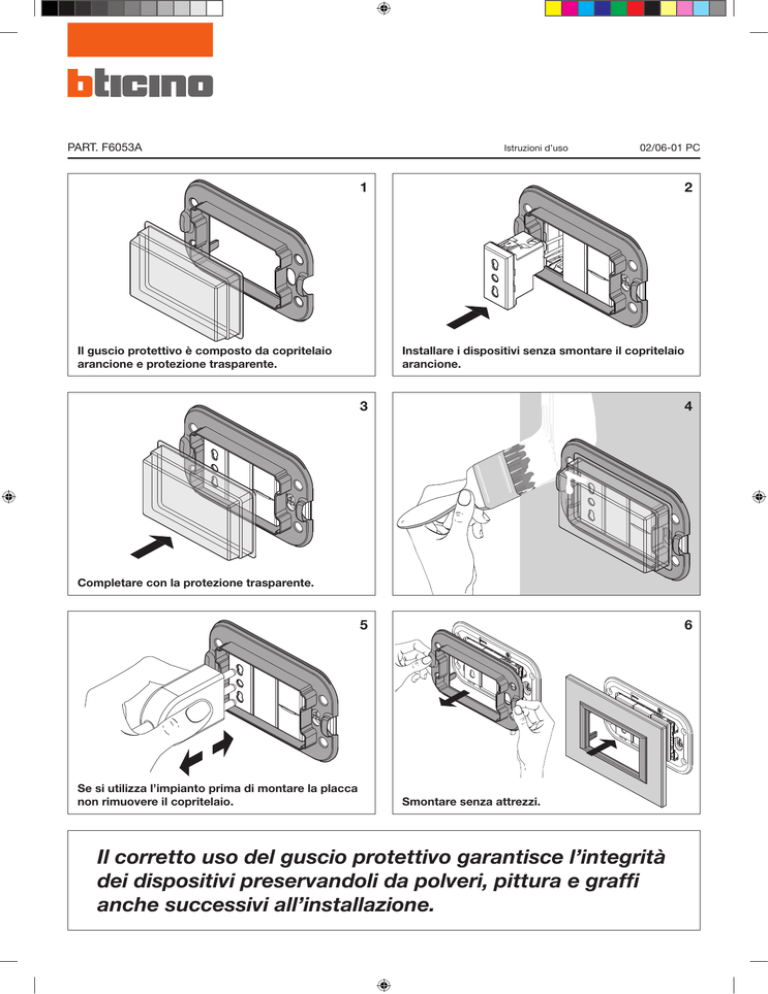 bticino

PART. F6053A

Istruzioni d'uso

02/06-01 PC

1

Il guscio protettivo è composto da copritelaio arancione e protezione trasparente.

2

Installare i dispositivi senza smontare il copritelaio arancione.

3

Completare con la protezione trasparente.

4

5

Se si utilizza l'impianto prima di montare la placca non rimuovere il copritelaio.

6

Smontare senza attrezzi.

Il corretto uso del guscio protettivo garantisce l'integrità dei dispositivi preservandoli da polveri, pittura e graffi anche successivi all'installazione.